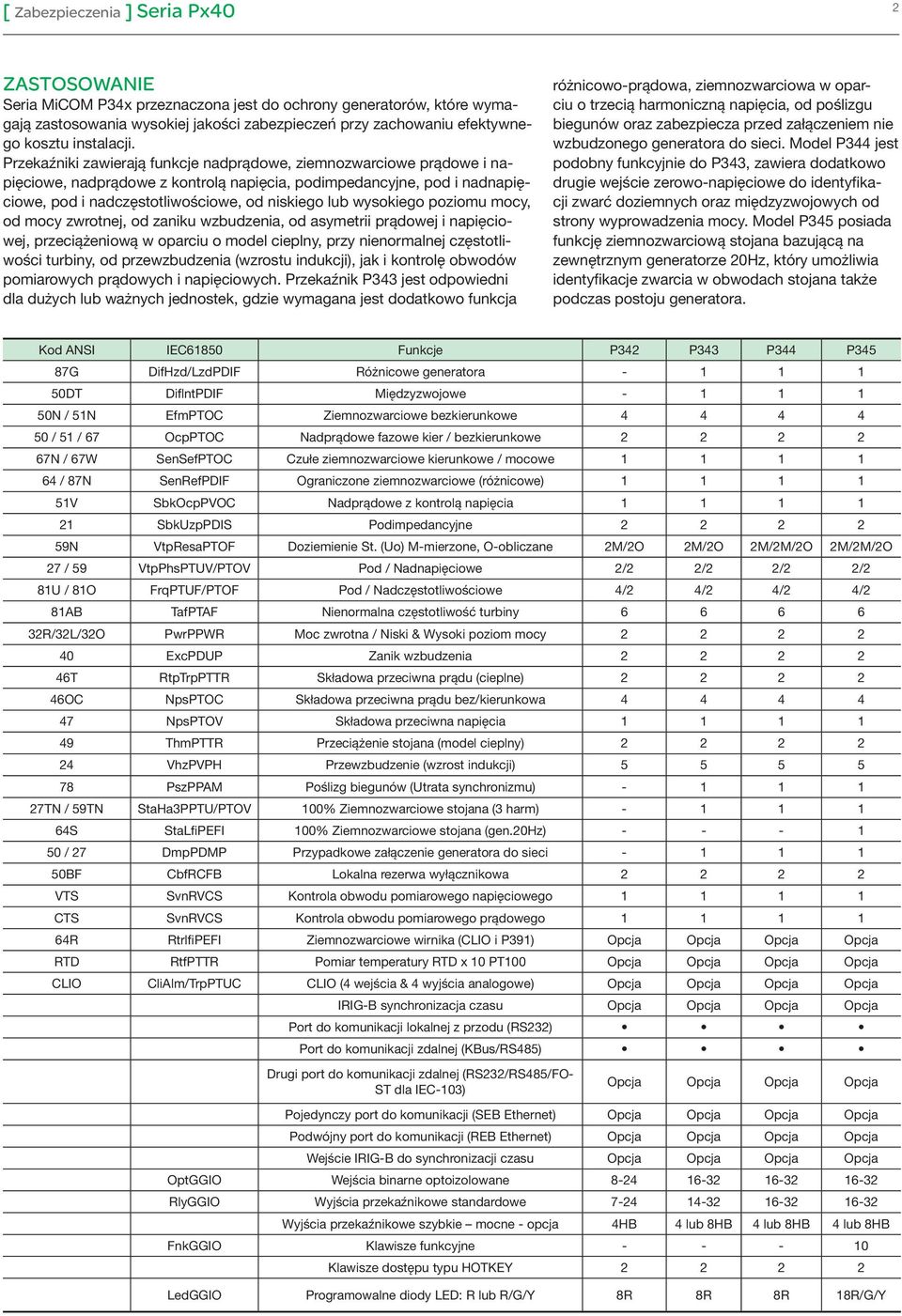 [ Zabezpieczenia ] Seria Px40

2

ZASTOSOWANIE
Seria MiCOM P34x przeznaczona jest do ochrony generatorów, które wymagają zastosowania wysokiej jakości zabezpieczeń przy zachowaniu efektywnego kosztu instalacji.
Przekaźniki zawierają funkcje nadprądowe, ziemnozwarciowe prądowe i napięciowe, nadprądowe z kontrolą napięcia, podimpedancyjne, pod i nadnapięciowe, pod i nadczęstotliwościowe, od niskiego lub wysokiego poziomu mocy, od mocy zwrotnej, od zaniku wzbudzenia, od asymetrii prądowej i napięciowej, przeciążeniową w oparciu o model cieplny, przy nienormalnej częstotliwości turbiny, od przewzbudzenia (wzrostu indukcji), jak i kontrolę obwodów pomiarowych prądowych i napięciowych. Przekaźnik P343 jest odpowiedni dla dużych lub ważnych jednostek, gdzie wymagana jest dodatkowo funkcja różnicowo-prądowa, ziemnozwarciowa w oparciu o trzecią harmoniczną napięcia, od poślizgu biegunów oraz zabezpiecza przed załączeniem nie wzbudzonego generatora do sieci. Model P344 jest podobny funkcyjnie do P343, zawiera dodatkowo drugie wejście zerowo-napięciowe do identyfikacji zwarć doziemnych oraz międzyzwojowych od strony wyprowadzenia mocy. Model P345 posiada funkcję ziemnozwarciową stojana bazującą na zewnętrznym generatorze 20Hz, który umożliwia identyfikacje zwarcia w obwodach stojana także podczas postoju generatora.

| Kod ANSI | IEC61850 | Funkcje | P342 | P343 | P344 | P345 |
|---|---|---|---|---|---|---|
| 87G | DifHzd/LzdPDIF | Różnicowe generatora | - | 1 | 1 | 1 |
| 50DT | DifIntPDIF | Międzyzwojowe | - | 1 | 1 | 1 |
| 50N / 51N | EfmPTOC | Ziemnozwarciowe bezkierunkowe | 4 | 4 | 4 | 4 |
| 50 / 51 / 67 | OcpPTOC | Nadprądowe fazowe kier / bezkierunkowe | 2 | 2 | 2 | 2 |
| 67N / 67W | SenSefPTOC | Czułe ziemnozwarciowe kierunkowe / mocowe | 1 | 1 | 1 | 1 |
| 64 / 87N | SenRefPDIF | Ograniczone ziemnozwarciowe (różnicowe) | 1 | 1 | 1 | 1 |
| 51V | SbkOcpPVOC | Nadprądowe z kontrolą napięcia | 1 | 1 | 1 | 1 |
| 21 | SbkUzpPDIS | Podimpedancyjne | 2 | 2 | 2 | 2 |
| 59N | VtpResaPTOF | Doziemienie St. (Uo) M-mierzone, O-obliczane | 2M/2O | 2M/2O | 2M/2M/2O | 2M/2M/2O |
| 27 / 59 | VtpPhsPTUV/PTOV | Pod / Nadnapięciowe | 2/2 | 2/2 | 2/2 | 2/2 |
| 81U / 81O | FrqPTUF/PTOF | Pod / Nadczęstotliwościowe | 4/2 | 4/2 | 4/2 | 4/2 |
| 81AB | TafPTAF | Nienormalna częstotliwość turbiny | 6 | 6 | 6 | 6 |
| 32R/32L/32O | PwrPPWR | Moc zwrotna / Niski & Wysoki poziom mocy | 2 | 2 | 2 | 2 |
| 40 | ExcPDUP | Zanik wzbudzenia | 2 | 2 | 2 | 2 |
| 46T | RtpTrpPTTR | Składowa przeciwna prądu (cieplne) | 2 | 2 | 2 | 2 |
| 46OC | NpsPTOC | Składowa przeciwna prądu bez/kierunkowa | 4 | 4 | 4 | 4 |
| 47 | NpsPTOV | Składowa przeciwna napięcia | 1 | 1 | 1 | 1 |
| 49 | ThmPTTR | Przeciążenie stojana (model cieplny) | 2 | 2 | 2 | 2 |
| 24 | VhzPVPH | Przewzbudzenie (wzrost indukcji) | 5 | 5 | 5 | 5 |
| 78 | PszPPAM | Poślizg biegunów (Utrata synchronizmu) | - | 1 | 1 | 1 |
| 27TN / 59TN | StaHa3PPTU/PTOV | 100% Ziemnozwarciowe stojana (3 harm) | - | 1 | 1 | 1 |
| 64S | StaLfiPEFI | 100% Ziemnozwarciowe stojana (gen.20Hz) | - | - | - | 1 |
| 50 / 27 | DmpPDMP | Przypadkowe załączenie generatora do sieci | - | 1 | 1 | 1 |
| 50BF | CbfRCFB | Lokalna rezerwa wyłącznikowa | 2 | 2 | 2 | 2 |
| VTS | SvnRVCS | Kontrola obwodu pomiarowego napięciowego | 1 | 1 | 1 | 1 |
| CTS | SvnRVCS | Kontrola obwodu pomiarowego prądowego | 1 | 1 | 1 | 1 |
| 64R | RtrlfiPEFI | Ziemnozwarciowe wirnika (CLIO i P391) | Opcja | Opcja | Opcja | Opcja |
| RTD | RtfPTTR | Pomiar temperatury RTD x 10 PT100 | Opcja | Opcja | Opcja | Opcja |
| CLIO | CliAlm/TrpPTUC | CLIO (4 wejścia & 4 wyjścia analogowe) | Opcja | Opcja | Opcja | Opcja |
| | | IRIG-B synchronizacja czasu | Opcja | Opcja | Opcja | Opcja |
| | | Port do komunikacji lokalnej z przodu (RS232) | • | • | • | • |
| | | Port do komunikacji zdalnej (KBus/RS485) | • | • | • | • |
| | | Drugi port do komunikacji zdalnej (RS232/RS485/FO-ST dla IEC-103) | Opcja | Opcja | Opcja | Opcja |
| | | Pojedynczy port do komunikacji (SEB Ethernet) | Opcja | Opcja | Opcja | Opcja |
| | | Podwójny port do komunikacji (REB Ethernet) | Opcja | Opcja | Opcja | Opcja |
| | | Wejście IRIG-B do synchronizacji czasu | Opcja | Opcja | Opcja | Opcja |
| | OptGGIO | Wejścia binarne optoizolowane | 8-24 | 16-32 | 16-32 | 16-32 |
| | RlyGGIO | Wyjścia przekaźnikowe standardowe | 7-24 | 14-32 | 16-32 | 16-32 |
| | | Wyjścia przekaźnikowe szybkie – mocne - opcja | 4HB | 4 lub 8HB | 4 lub 8HB | 4 lub 8HB |
| | FnkGGIO | Klawisze funkcyjne | - | - | - | 10 |
| | | Klawisze dostępu typu HOTKEY | 2 | 2 | 2 | 2 |
| | LedGGIO | Programowalne diody LED: R lub R/G/Y | 8R | 8R | 8R | 18R/G/Y |